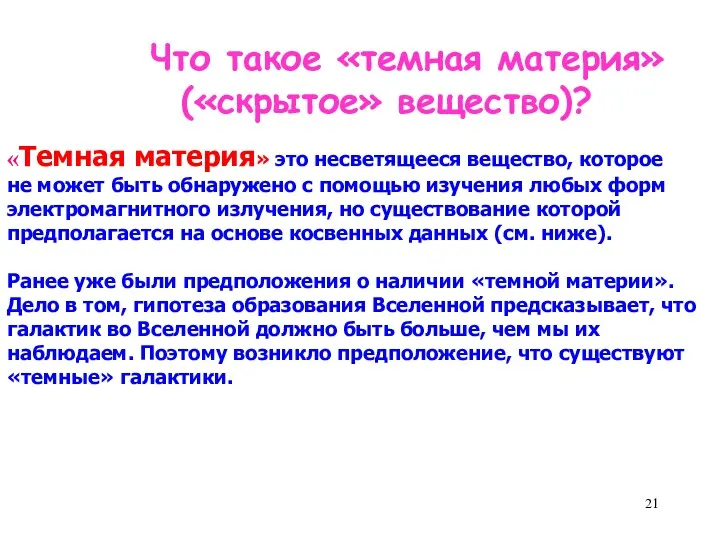 Что такое «темная материя» («скрытое» вещество)?

«Темная материя» это несветящееся вещество, которое не может быть обнаружено с помощью изучения любых форм электромагнитного излучения, но существование которой предполагается на основе косвенных данных (см. ниже).

Ранее уже были предположения о наличии «темной материи». Дело в том, гипотеза образования Вселенной предсказывает, что галактик во Вселенной должно быть больше, чем мы их наблюдаем. Поэтому возникло предположение, что существуют «темные» галактики.

21